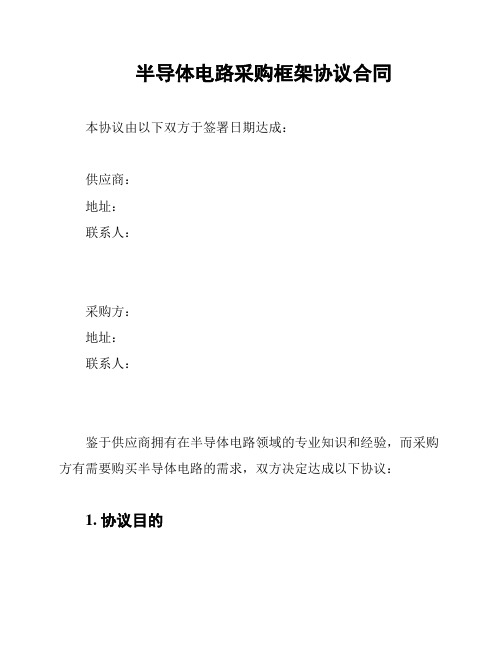 半导体电路采购框架协议合同

本协议由以下双方于签署日期达成：

供应商：
地址：
联系人：

采购方：
地址：
联系人：

鉴于供应商拥有在半导体电路领域的专业知识和经验，而采购方有需要购买半导体电路的需求，双方决定达成以下协议：

1. 协议目的